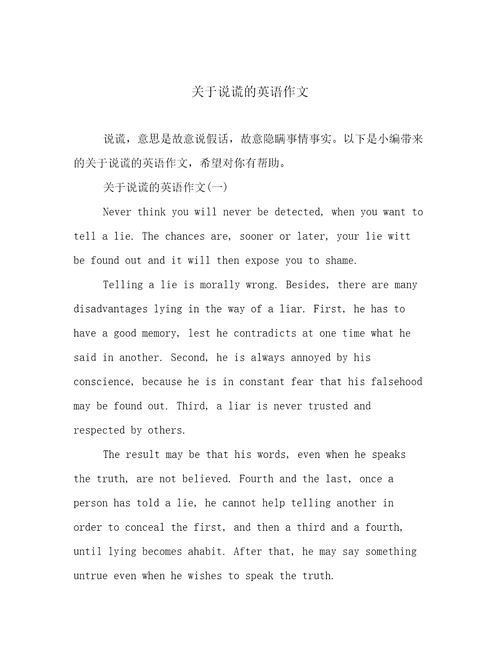 关于说谎的英语作文

说谎，意思是故意说假话，故意隐瞒事情事实。以下是小编带来的关于说谎的英语作文，希望对你有帮助。

关于说谎的英语作文(一)

Never think you will never be detected, when you want to tell a lie. The chances are, sooner or later, your lie witt be found out and it will then expose you to shame.

Telling a lie is morally wrong. Besides, there are many disadvantages lying in the way of a liar. First, he has to have a good memory, lest he contradicts at one time what he said in another. Second, he is always annoyed by his conscience, because he is in constant fear that his falsehood may be found out. Third, a liar is never trusted and respected by others.

The result may be that his words, even when he speaks the truth, are not believed. Fourth and the last, once a person has told a lie, he cannot help telling another in order to conceal the first, and then a third and a fourth, until lying becomes ahabit. After that, he may say something untrue even when he wishes to speak the truth.